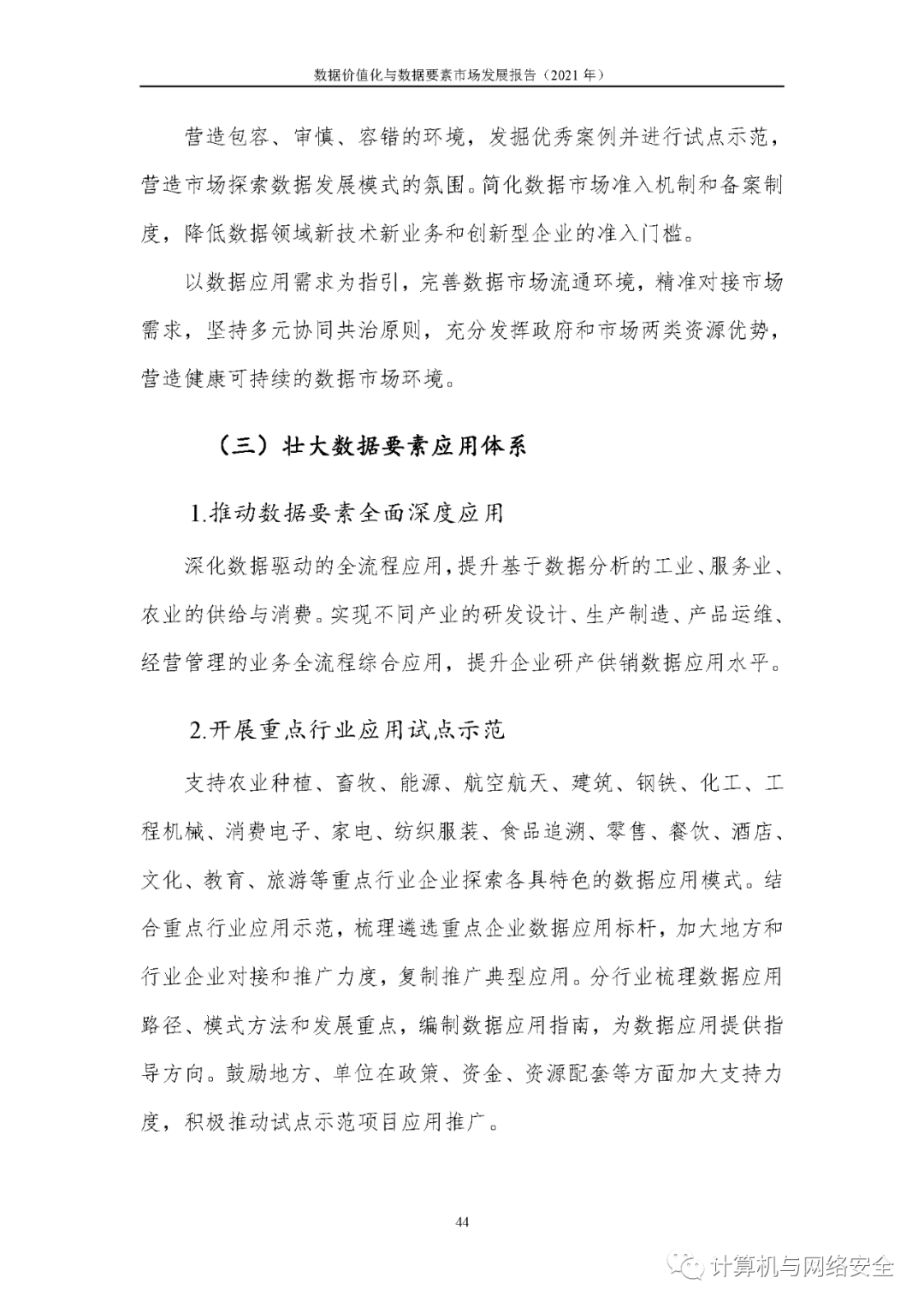 数据价值化与数据要素市场发展报告（2021 年）

营造包容、审慎、容错的环境，发掘优秀案例并进行试点示范，营造市场探索数据发展模式的氛围。简化数据市场准入机制和备案制度，降低数据领域新技术新业务和创新型企业的准入门槛。

以数据应用需求为指引，完善数据市场流通环境，精准对接市场需求，坚持多元协同共治原则，充分发挥政府和市场两类资源优势，营造健康可持续的数据市场环境。

（三）壮大数据要素应用体系

1.推动数据要素全面深度应用

深化数据驱动的全流程应用，提升基于数据分析的工业、服务业、农业的供给与消费。实现不同产业的研发设计、生产制造、产品运维、经营管理的业务全流程综合应用，提升企业研产供销数据应用水平。

2.开展重点行业应用试点示范

支持农业种植、畜牧、能源、航空航天、建筑、钢铁、化工、工程机械、消费电子、家电、纺织服装、食品追溯、零售、餐饮、酒店、文化、教育、旅游等重点行业企业探索各具特色的数据应用模式。结合重点行业应用示范，梳理遴选重点企业数据应用标杆，加大地方和行业企业对接和推广力度，复制推广典型应用。分行业梳理数据应用路径、模式方法和发展重点，编制数据应用指南，为数据应用提供指导方向。鼓励地方、单位在政策、资金、资源配套等方面加大支持力度，积极推动试点示范项目应用推广。

44

计算机与网络安全